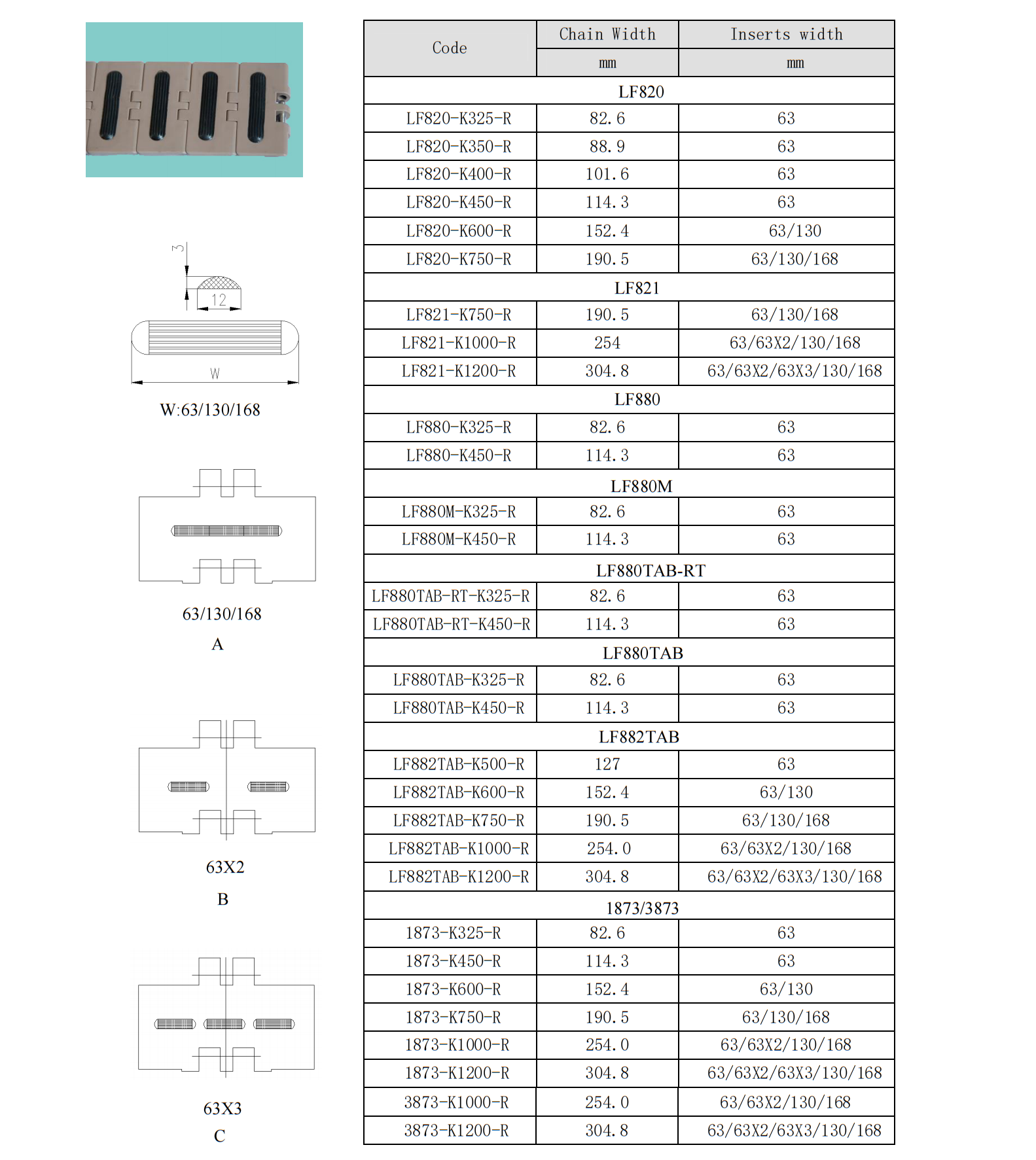 3

12

W

W:63/130/168

63/130/168

A

63X2

B

63X3

C

| Code | Chain Width | Inserts width |
|---|---|---|
| | mm | mm |
| LF820 | | |
| LF820-K325-R | 82.6 | 63 |
| LF820-K350-R | 88.9 | 63 |
| LF820-K400-R | 101.6 | 63 |
| LF820-K450-R | 114.3 | 63 |
| LF820-K600-R | 152.4 | 63/130 |
| LF820-K750-R | 190.5 | 63/130/168 |
| LF821 | | |
| LF821-K750-R | 190.5 | 63/130/168 |
| LF821-K1000-R | 254 | 63/63X2/130/168 |
| LF821-K1200-R | 304.8 | 63/63X2/63X3/130/168 |
| LF880 | | |
| LF880-K325-R | 82.6 | 63 |
| LF880-K450-R | 114.3 | 63 |
| LF880M | | |
| LF880M-K325-R | 82.6 | 63 |
| LF880M-K450-R | 114.3 | 63 |
| LF880TAB-RT | | |
| LF880TAB-RT-K325-R | 82.6 | 63 |
| LF880TAB-RT-K450-R | 114.3 | 63 |
| LF880TAB | | |
| LF880TAB-K325-R | 82.6 | 63 |
| LF880TAB-K450-R | 114.3 | 63 |
| LF882TAB | | |
| LF882TAB-K500-R | 127 | 63 |
| LF882TAB-K600-R | 152.4 | 63/130 |
| LF882TAB-K750-R | 190.5 | 63/130/168 |
| LF882TAB-K1000-R | 254.0 | 63/63X2/130/168 |
| LF882TAB-K1200-R | 304.8 | 63/63X2/63X3/130/168 |
| 1873/3873 | | |
| 1873-K325-R | 82.6 | 63 |
| 1873-K450-R | 114.3 | 63 |
| 1873-K600-R | 152.4 | 63/130 |
| 1873-K750-R | 190.5 | 63/130/168 |
| 1873-K1000-R | 254.0 | 63/63X2/130/168 |
| 1873-K1200-R | 304.8 | 63/63X2/63X3/130/168 |
| 3873-K1000-R | 254.0 | 63/63X2/130/168 |
| 3873-K1200-R | 304.8 | 63/63X2/63X3/130/168 |